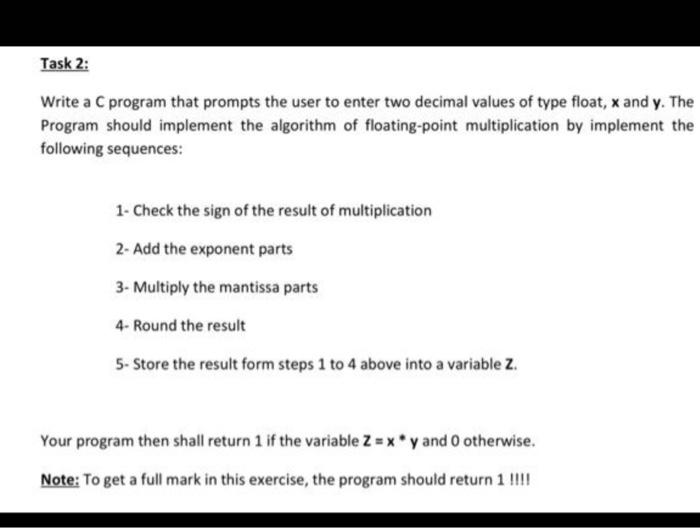 Task 2:

Write a C program that prompts the user to enter two decimal values of type float, x and y. The Program should implement the algorithm of floating-point multiplication by implement the following sequences:

1- Check the sign of the result of multiplication

2- Add the exponent parts

3- Multiply the mantissa parts

4- Round the result

5- Store the result form steps 1 to 4 above into a variable Z.

Your program then shall return 1 if the variable Z = x * y and 0 otherwise.

Note: To get a full mark in this exercise, the program should return 1 !!!!